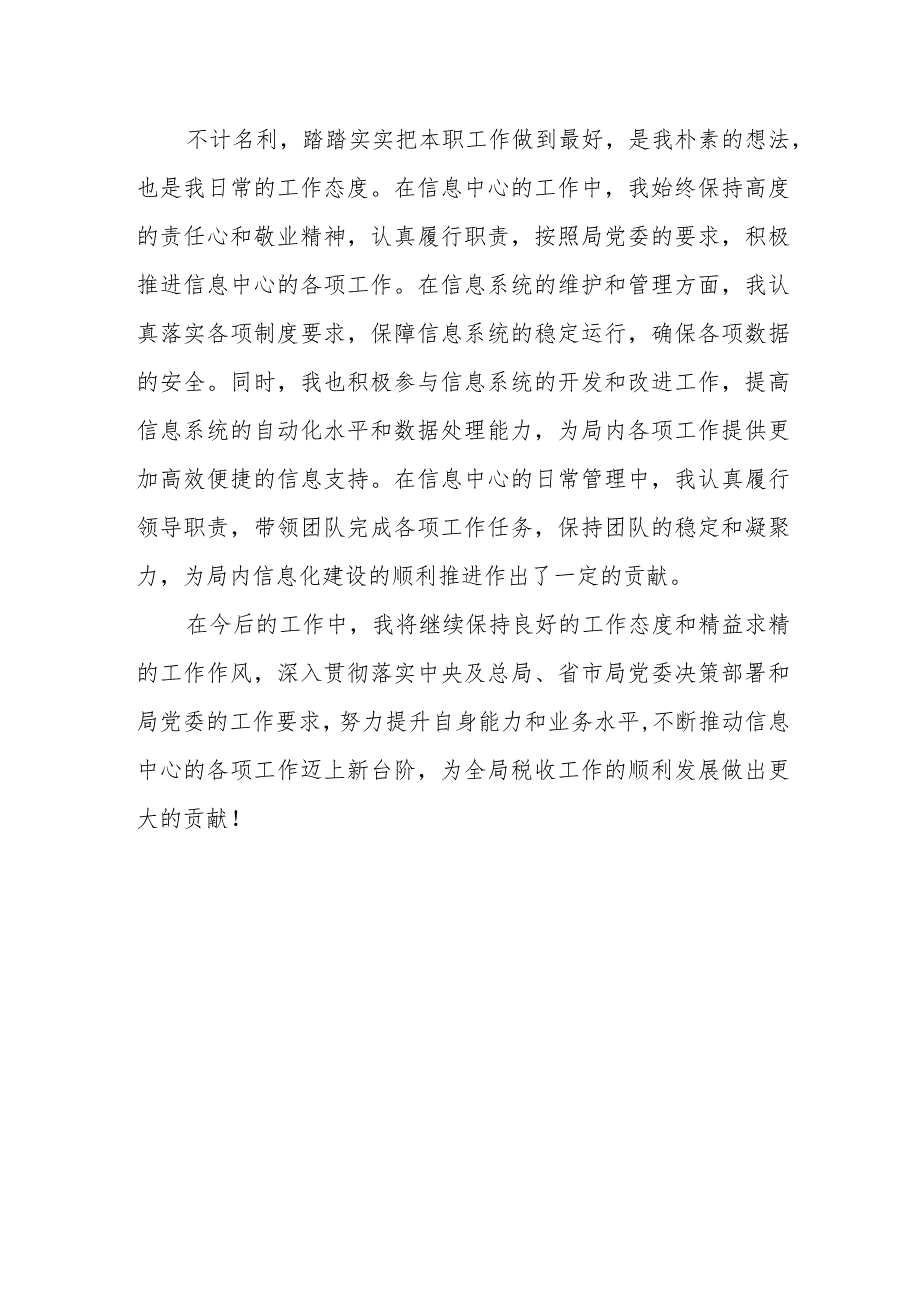 不计名利，踏踏实实把本职工作做到最好，是我朴素的想法，也是我日常的工作态度。在信息中心的工作中，我始终保持高度的责任心和敬业精神，认真履行职责，按照局党委的要求，积极推进信息中心的各项工作。在信息系统的维护和管理方面，我认真落实各项制度要求，保障信息系统的稳定运行，确保各项数据的安全。同时，我也积极参与信息系统的开发和改进工作，提高信息系统的自动化水平和数据处理能力，为局内各项工作提供更加高效便捷的信息支持。在信息中心的日常管理中，我认真履行领导职责，带领团队完成各项工作任务，保持团队的稳定和凝聚力，为局内信息化建设的顺利推进作出了一定的贡献。

在今后的工作中，我将继续保持良好的工作态度和精益求精的工作作风，深入贯彻落实中央及总局、省市局党委决策部署和局党委的工作要求，努力提升自身能力和业务水平，不断推动信息中心的各项工作迈上新台阶，为全局税收工作的顺利发展做出更大的贡献！